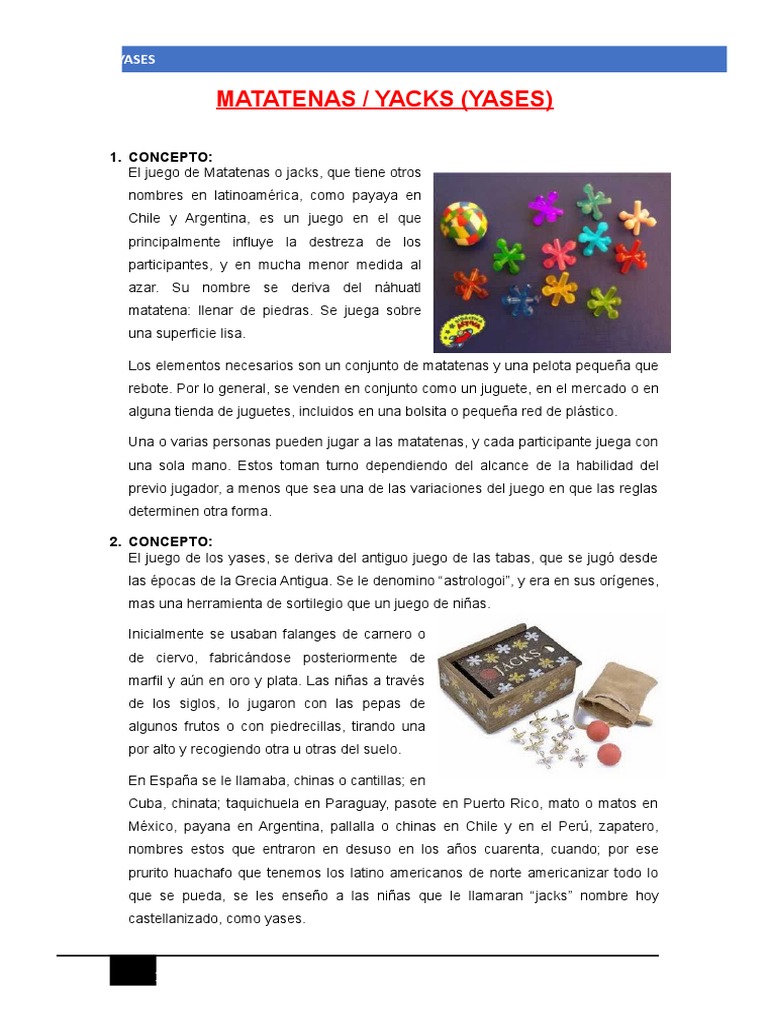 YASES

MATATENAS / YACKS (YASES)

1. CONCEPTO:
El juego de Matatenas o jacks, que tiene otros nombres en latinoamérica, como payaya en Chile y Argentina, es un juego en el que principalmente influye la destreza de los participantes, y en mucha menor medida al azar. Su nombre se deriva del náhuatl matatena: llenar de piedras. Se juega sobre una superficie lisa.

Los elementos necesarios son un conjunto de matatenas y una pelota pequeña que rebote. Por lo general, se venden en conjunto como un juguete, en el mercado o en alguna tienda de juguetes, incluidos en una bolsita o pequeña red de plástico.

Una o varias personas pueden jugar a las matatenas, y cada participante juega con una sola mano. Estos toman turno dependiendo del alcance de la habilidad del previo jugador, a menos que sea una de las variaciones del juego en que las reglas determinen otra forma.

2. CONCEPTO:
El juego de los yases, se deriva del antiguo juego de las tabas, que se jugó desde las épocas de la Grecia Antigua. Se le denomino “astrologoi”, y era en sus orígenes, mas una herramienta de sortilegio que un juego de niñas.

Inicialmente se usaban falanges de carnero o de ciervo, fabricándose posteriormente de marfil y aún en oro y plata. Las niñas a través de los siglos, lo jugaron con las pepas de algunos frutos o con piedrecillas, tirando una por alto y recogiendo otra u otras del suelo.

JACKS

En España se le llamaba, chinas o cantillas; en Cuba, chinata; taquichuela en Paraguay, pasote en Puerto Rico, mato o matos en México, payana en Argentina, pallalla o chinas en Chile y en el Perú, zapatero, nombres estos que entraron en desuso en los años cuarenta, cuando; por ese prurito huachafo que tenemos los latino americanos de norte americanizar todo lo que se pueda, se les enseño a las niñas que le llamaran “jacks” nombre hoy castellanizado, como yases.